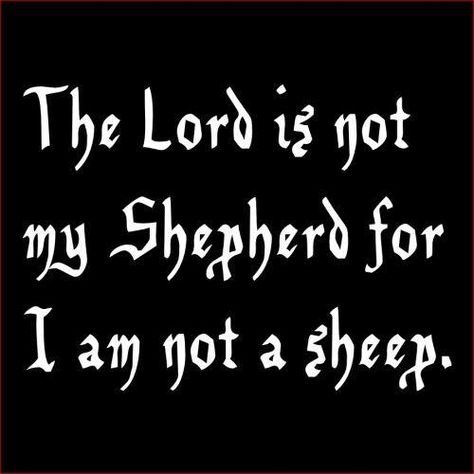 The Lord is not my Shepherd for I am not a sheep.